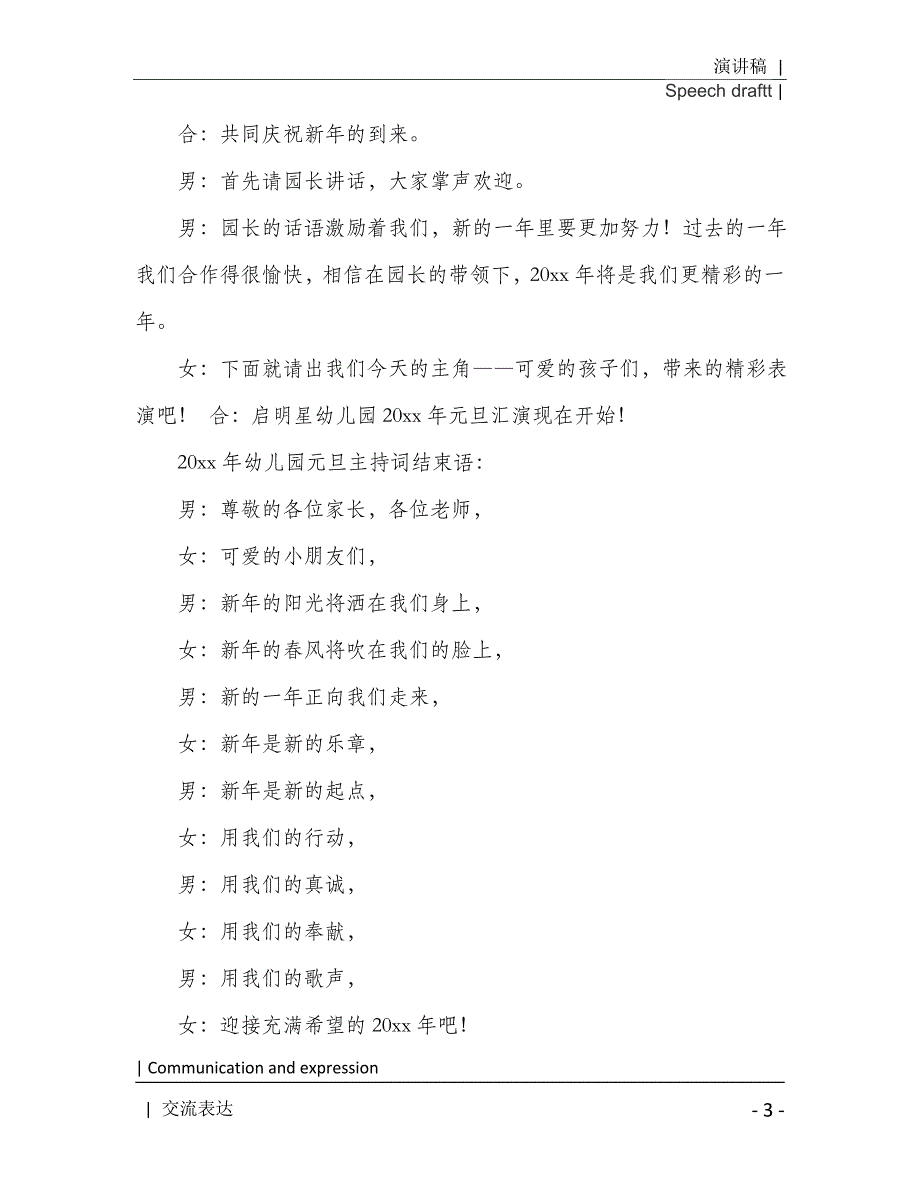 演讲稿 |
Speech draftt |

合：共同庆祝新年的到来。

男：首先请园长讲话，大家掌声欢迎。

男：园长的话语激励着我们，新的一年里要更加努力！过去的一年我们合作得很愉快，相信在园长的带领下，20xx 年将是我们更精彩的一年。

女：下面就请出我们今天的主角——可爱的孩子们，带来的精彩表演吧！ 合：启明星幼儿园 20xx 年元旦汇演现在开始！

20xx 年幼儿园元旦主持词结束语：

男：尊敬的各位家长，各位老师，

女：可爱的小朋友们，

男：新年的阳光将洒在我们身上，

女：新年的春风将吹在我们的脸上，

男：新的一年正向我们走来，

女：新年是新的乐章，

男：新年是新的起点，

女：用我们的行动，

男：用我们的真诚，

女：用我们的奉献，

男：用我们的歌声，

女：迎接充满希望的 20xx 年吧！

| Communication and expression

| 交流表达 - 3 -